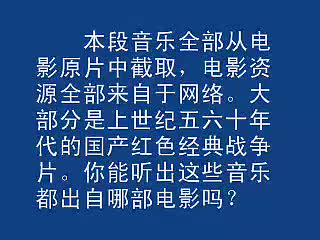 本段音乐全部从电影原片中截取，电影资源全部来自于网络。大部分是上世纪五六十年代的国产红色经典战争片。你能听出这些音乐都出自哪部电影吗？